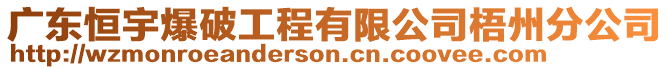 广东恒宇爆破工程有限公司梧州分公司
http://wzmonroeanderson.cn.coovee.com